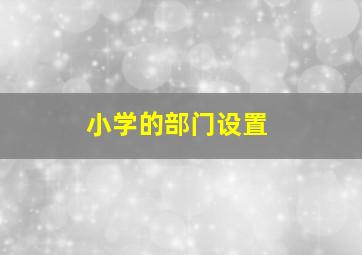 小学的部门设置